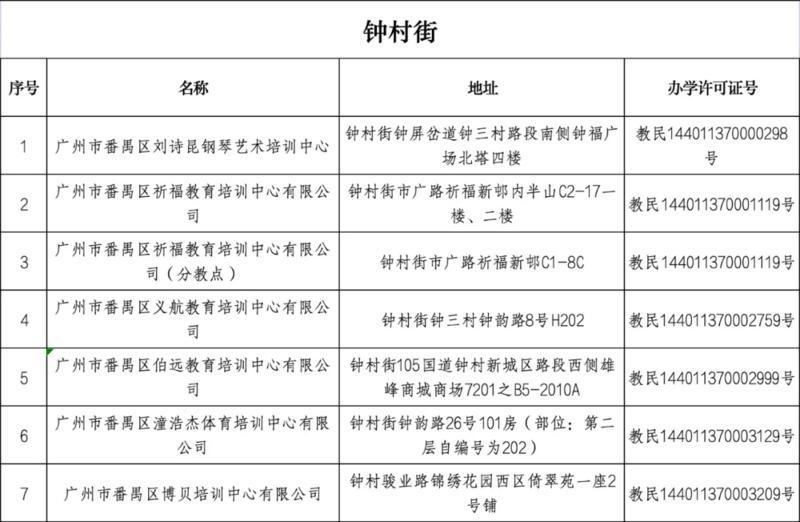 钟村街

| 序号 | 名称 | 地址 | 办学许可证号 |
|---|---|---|---|
| 1 | 广州市番禺区刘诗昆钢琴艺术培训中心 | 钟村街钟屏岔道钟三村路段南侧钟福广场北塔四楼 | 教民144011370000298号 |
| 2 | 广州市番禺区祈福教育培训中心有限公司 | 钟村街市广路祈福新邨内半山C2-17一楼、二楼 | 教民144011370001119号 |
| 3 | 广州市番禺区祈福教育培训中心有限公司（分教点） | 钟村街市广路祈福新邨C1-8C | 教民144011370001119号 |
| 4 | 广州市番禺区义航教育培训中心有限公司 | 钟村街钟三村钟韵路8号H202 | 教民144011370002759号 |
| 5 | 广州市番禺区伯远教育培训中心有限公司 | 钟村街105国道钟村新城区路段西侧雄峰商城商场7201之B5-2010A | 教民144011370002999号 |
| 6 | 广州市番禺区潼浩杰体育培训中心有限公司 | 钟村街钟韵路26号101房（部位：第二层自编号为202） | 教民144011370003129号 |
| 7 | 广州市番禺区博贝培训中心有限公司 | 钟村骏业路锦绣花园西区倚翠苑一座2号铺 | 教民144011370003209号 |